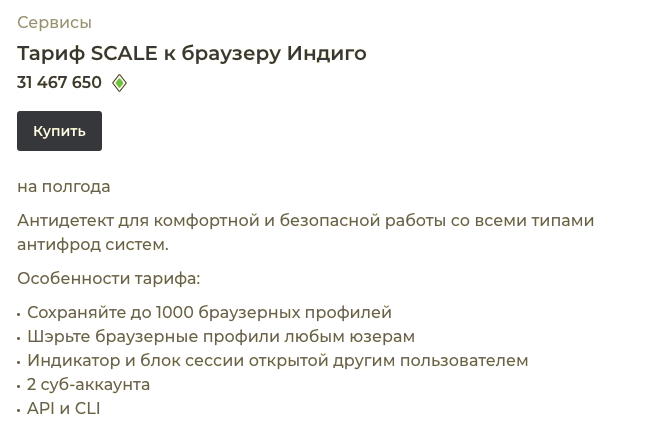 Сервисы

Тариф SCALE к браузеру Индиго

31 467 650

Купить

на полгода

Антидетект для комфортной и безопасной работы со всеми типами антифрод систем.

Особенности тарифа:

• Сохраняйте до 1000 браузерных профилей
• Шэрьте браузерные профили любым юзерам
• Индикатор и блок сессии открытой другим пользователем
• 2 суб-аккаунта
• API и CLI